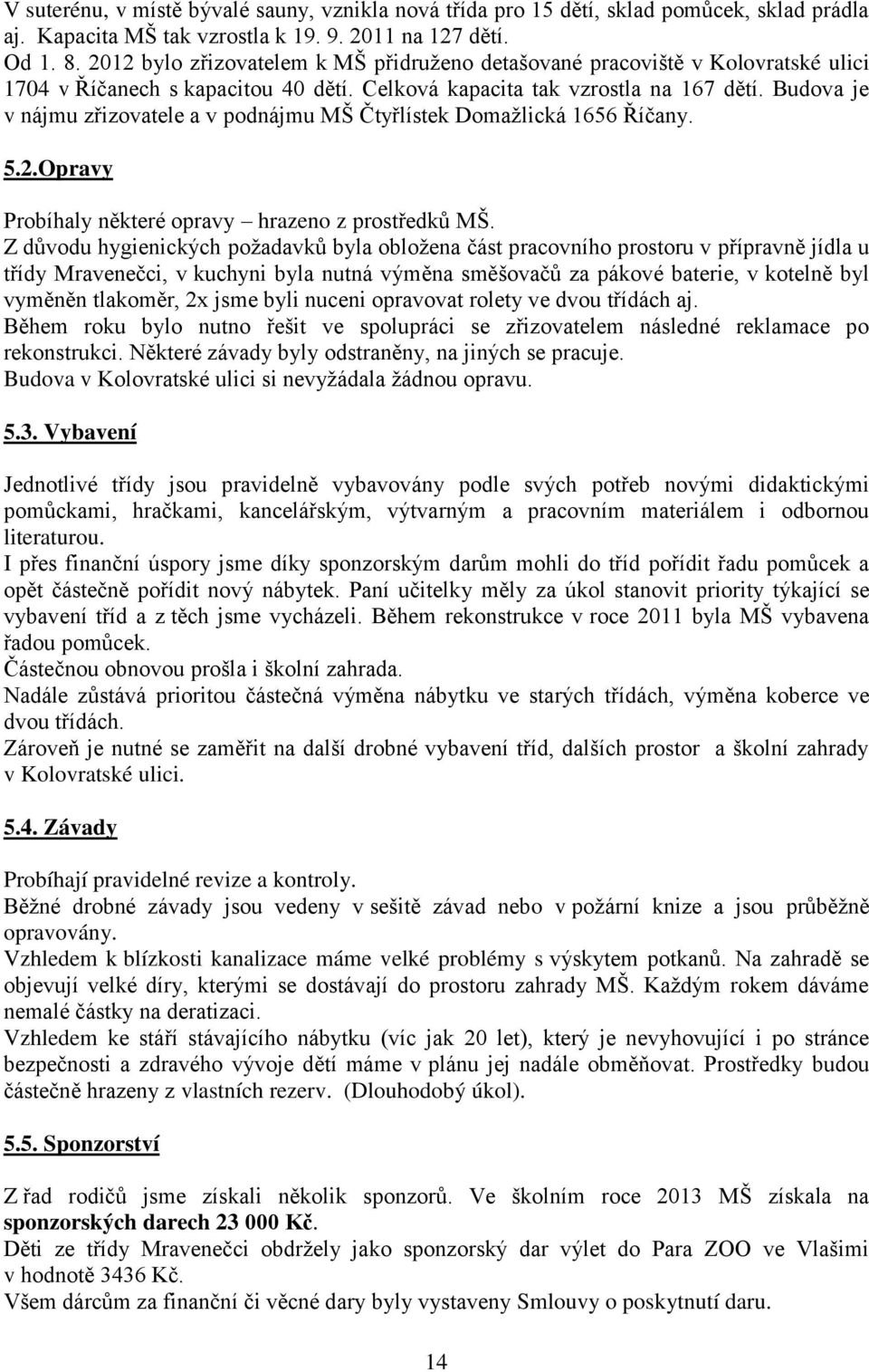 V suterénu, v místě bývalé sauny, vznikla nová třída pro 15 dětí, sklad pomůcek, sklad prádla aj. Kapacita MŠ tak vzrostla k 19. 9. 2011 na 127 dětí.
Od 1. 8. 2012 bylo zřizovatelem k MŠ přidruženo detašované pracoviště v Kolovratské ulici 1704 v Říčanech s kapacitou 40 dětí. Celková kapacita tak vzrostla na 167 dětí. Budova je v nájmu zřizovatele a v podnájmu MŠ Čtyřlístek Domažlická 1656 Říčany.

5.2.Opravy

Probíhaly některé opravy – hrazeno z prostředků MŠ.
Z důvodu hygienických požadavků byla obložena část pracovního prostoru v přípravně jídla u třídy Mravenečci, v kuchyni byla nutná výměna směšovačů za pákové baterie, v kotelně byl vyměněn tlakoměr, 2x jsme byli nuceni opravovat rolety ve dvou třídách aj.
Během roku bylo nutno řešit ve spolupráci se zřizovatelem následné reklamace po rekonstrukci. Některé závady byly odstraněny, na jiných se pracuje.
Budova v Kolovratské ulici si nevyžádala žádnou opravu.

5.3. Vybavení

Jednotlivé třídy jsou pravidelně vybavovány podle svých potřeb novými didaktickými pomůckami, hračkami, kancelářským, výtvarným a pracovním materiálem i odbornou literaturou.
I přes finanční úspory jsme díky sponzorským darům mohli do tříd pořídit řadu pomůcek a opět částečně pořídit nový nábytek. Paní učitelky měly za úkol stanovit priority týkající se vybavení tříd a z těch jsme vycházeli. Během rekonstrukce v roce 2011 byla MŠ vybavena řadou pomůcek.
Částečnou obnovou prošla i školní zahrada.
Nadále zůstává prioritou částečná výměna nábytku ve starých třídách, výměna koberce ve dvou třídách.
Zároveň je nutné se zaměřit na další drobné vybavení tříd, dalších prostor a školní zahrady v Kolovratské ulici.

5.4. Závady

Probíhají pravidelné revize a kontroly.
Běžné drobné závady jsou vedeny v sešitě závad nebo v požární knize a jsou průběžně opravovány.
Vzhledem k blízkosti kanalizace máme velké problémy s výskytem potkanů. Na zahradě se objevují velké díry, kterými se dostávají do prostoru zahrady MŠ. Každým rokem dáváme nemalé částky na deratizaci.
Vzhledem ke stáří stávajícího nábytku (víc jak 20 let), který je nevyhovující i po stránce bezpečnosti a zdravého vývoje dětí máme v plánu jej nadále obměňovat. Prostředky budou částečně hrazeny z vlastních rezerv. (Dlouhodobý úkol).

5.5. Sponzorství

Z řad rodičů jsme získali několik sponzorů. Ve školním roce 2013 MŠ získala na sponzorských darech 23 000 Kč.
Děti ze třídy Mravenečci obdržely jako sponzorský dar výlet do Para ZOO ve Vlašimi v hodnotě 3436 Kč.
Všem dárcům za finanční či věcné dary byly vystaveny Smlouvy o poskytnutí daru.

14